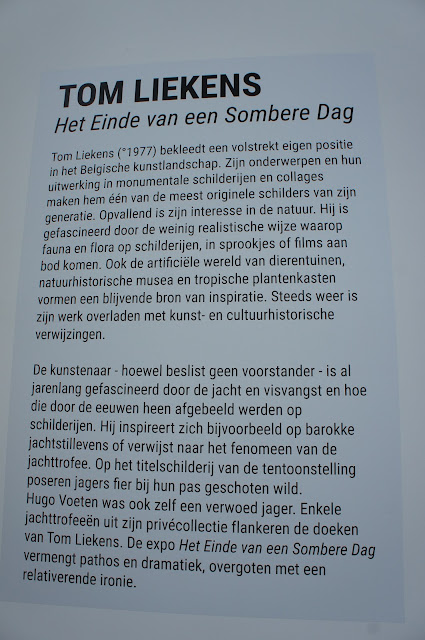 TOM LIEKENS
Het Einde van een Sombere Dag

Tom Liekens (°1977) bekleedt een volstrekt eigen positie in het Belgische kunstlandschap. Zijn onderwerpen en hun uitwerking in monumentale schilderijen en collages maken hem één van de meest originele schilders van zijn generatie. Opvallend is zijn interesse in de natuur. Hij is gefascineerd door de weinig realistische wijze waarop fauna en flora op schilderijen, in sprookjes of films aan bod komen. Ook de artificiële wereld van dierentuinen, natuurhistorische musea en tropische plantenkasten vormen een blijvende bron van inspiratie. Steeds weer is zijn werk overladen met kunst- en cultuurhistorische verwijzingen.

De kunstenaar - hoewel beslist geen voorstander - is al jarenlang gefascineerd door de jacht en visvangst en hoe die door de eeuwen heen afgebeeld werden op schilderijen. Hij inspireert zich bijvoorbeeld op barokke jachtstillevens of verwijst naar het fenomeen van de jachttrofee. Op het titelschilderij van de tentoonstelling poseren jagers fier bij hun pas geschoten wild.
Hugo Voeten was ook zelf een verwoed jager. Enkele jachttrofeeën uit zijn privécollectie flankeren de doeken van Tom Liekens. De expo Het Einde van een Sombere Dag vermengt pathos en dramatiek, overgoten met een relativerende ironie.